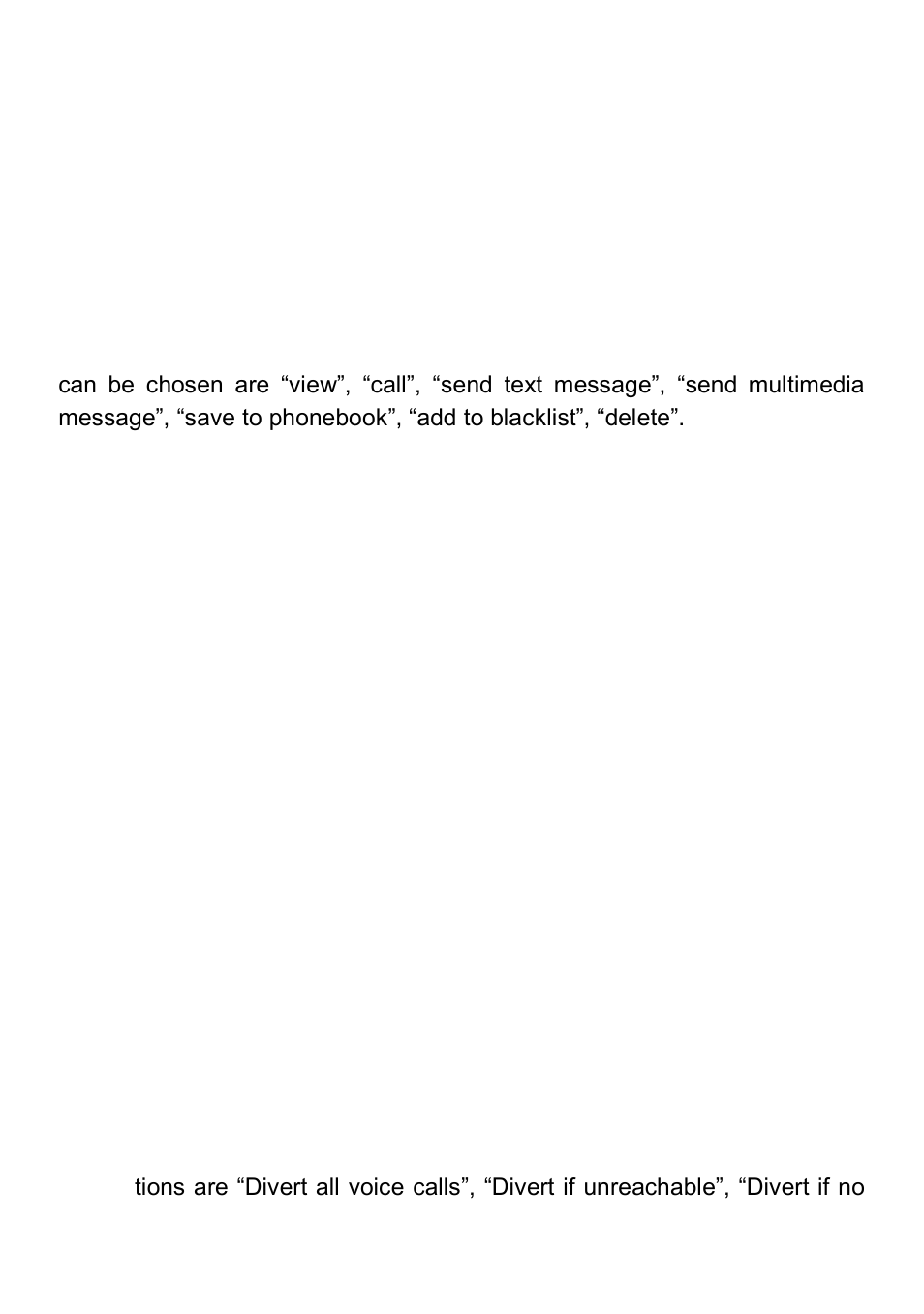 can be chosen are “view”, “call”, “send text message”, “send multimedia message”, “save to phonebook”, “add to blacklist”, “delete”.

tions are “Divert all voice calls”, “Divert if unreachable”, “Divert if no